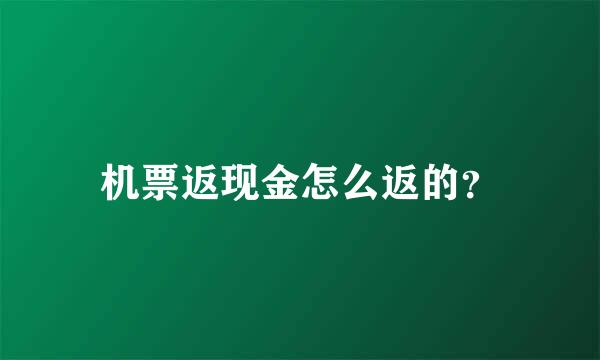 机票返现金怎么返的?